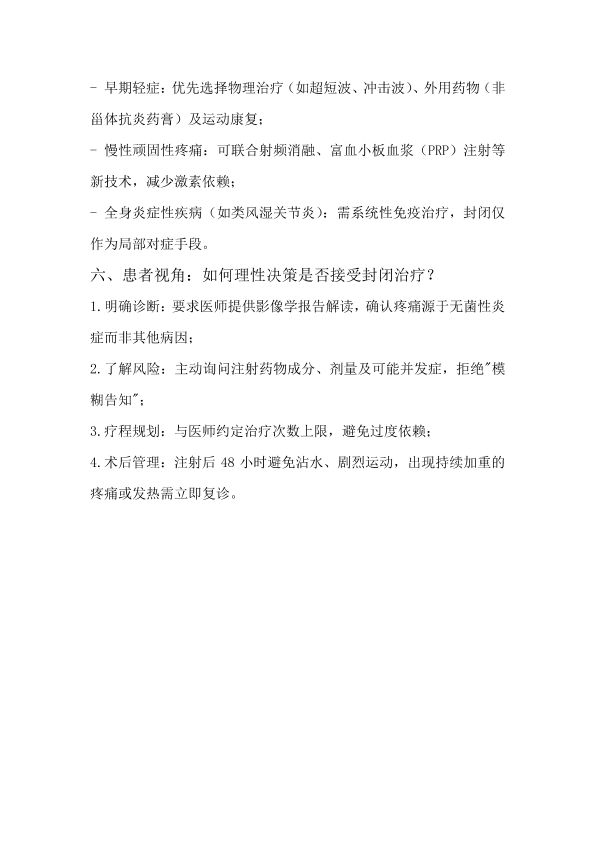 - 早期轻症：优先选择物理治疗（如超短波、冲击波）、外用药物（非甾体抗炎药膏）及运动康复；

- 慢性顽固性疼痛：可联合射频消融、富血小板血浆（PRP）注射等新技术，减少激素依赖；

- 全身炎症性疾病（如类风湿关节炎）：需系统性免疫治疗，封闭仅作为局部对症手段。

六、患者视角：如何理性决策是否接受封闭治疗？

1.明确诊断：要求医师提供影像学报告解读，确认疼痛源于无菌性炎症而非其他病因；

2.了解风险：主动询问注射药物成分、剂量及可能并发症，拒绝"模糊告知"；

3.疗程规划：与医师约定治疗次数上限，避免过度依赖；

4.术后管理：注射后 48 小时避免沾水、剧烈运动，出现持续加重的疼痛或发热需立即复诊。